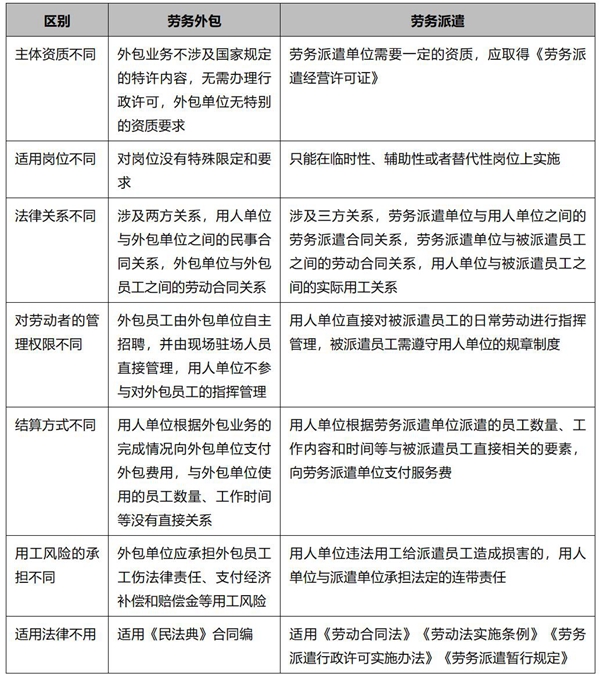 | 区别 | 劳务外包 | 劳务派遣 |
|---|---|---|
| 主体资质不同 | 外包业务不涉及国家规定的特许内容，无需办理行政许可，外包单位无特别的资质要求 | 劳务派遣单位需要一定的资质，应取得《劳务派遣经营许可证》 |
| 适用岗位不同 | 对岗位没有特殊限定和要求 | 只能在临时性、辅助性或者替代性岗位上实施 |
| 法律关系不同 | 涉及两方关系，用人单位与外包单位之间的民事合同关系，外包单位与外包员工之间的劳动合同关系 | 涉及三方关系，劳务派遣单位与用人单位之间的劳务派遣合同关系，劳务派遣单位与被派遣员工之间的劳动合同关系，用人单位与被派遣员工之间的实际用工关系 |
| 对劳动者的管理权限不同 | 外包员工由外包单位自主招聘，并由现场驻场人员直接管理，用人单位不参与对外包员工的指挥管理 | 用人单位直接对被派遣员工的日常劳动进行指挥管理，被派遣员工需遵守用人单位的规章制度 |
| 结算方式不同 | 用人单位根据外包业务的完成情况向外包单位支付外包费用，与外包单位使用的员工数量、工作时间等没有直接关系 | 用人单位根据劳务派遣单位派遣的员工数量、工作内容和时间等与被派遣员工直接相关的要素，向劳务派遣单位支付服务费 |
| 用工风险的承担不同 | 外包单位应承担外包员工工伤法律责任、支付经济补偿和赔偿金等用工风险 | 用人单位违法用工给派遣员工造成损害的，用人单位与派遣单位承担法定的连带责任 |
| 适用法律不用 | 适用《民法典》合同编 | 适用《劳动合同法》《劳动法实施条例》《劳务派遣行政许可实施办法》《劳务派遣暂行规定》 |